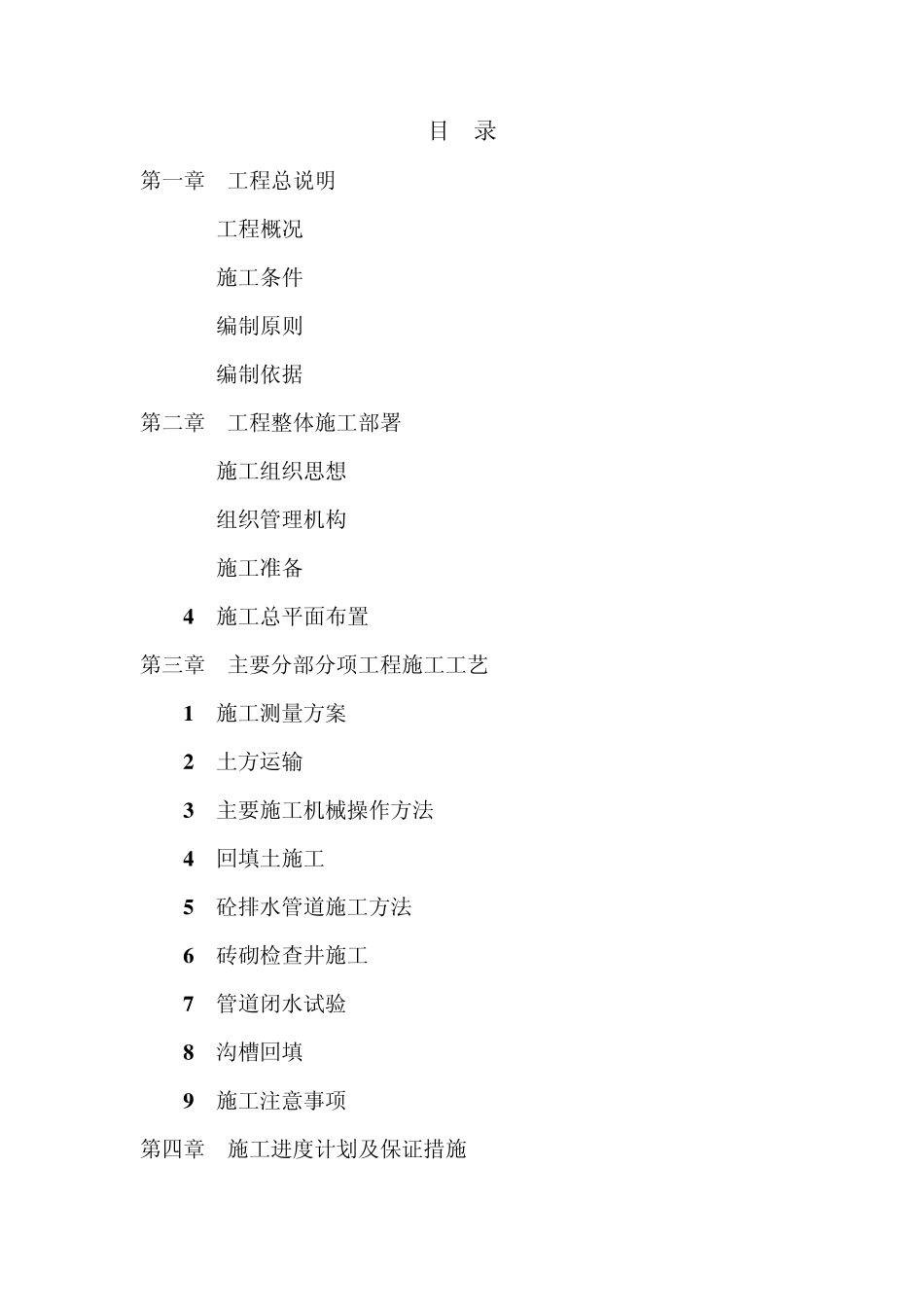 目 录

第一章 工程总说明

工程概况

施工条件

编制原则

编制依据

第二章 工程整体施工部署

施工组织思想

组织管理机构

施工准备

4 施工总平面布置

第三章 主要分部分项工程施工工艺

1 施工测量方案

2 土方运输

3 主要施工机械操作方法

4 回填土施工

5 砼排水管道施工方法

6 砖砌检查井施工

7 管道闭水试验

8 沟槽回填

9 施工注意事项

第四章 施工进度计划及保证措施